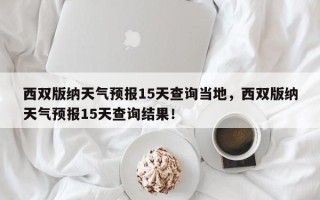 西双版纳天气预报15天查询当地，西双版纳天气预报15天查询结果！